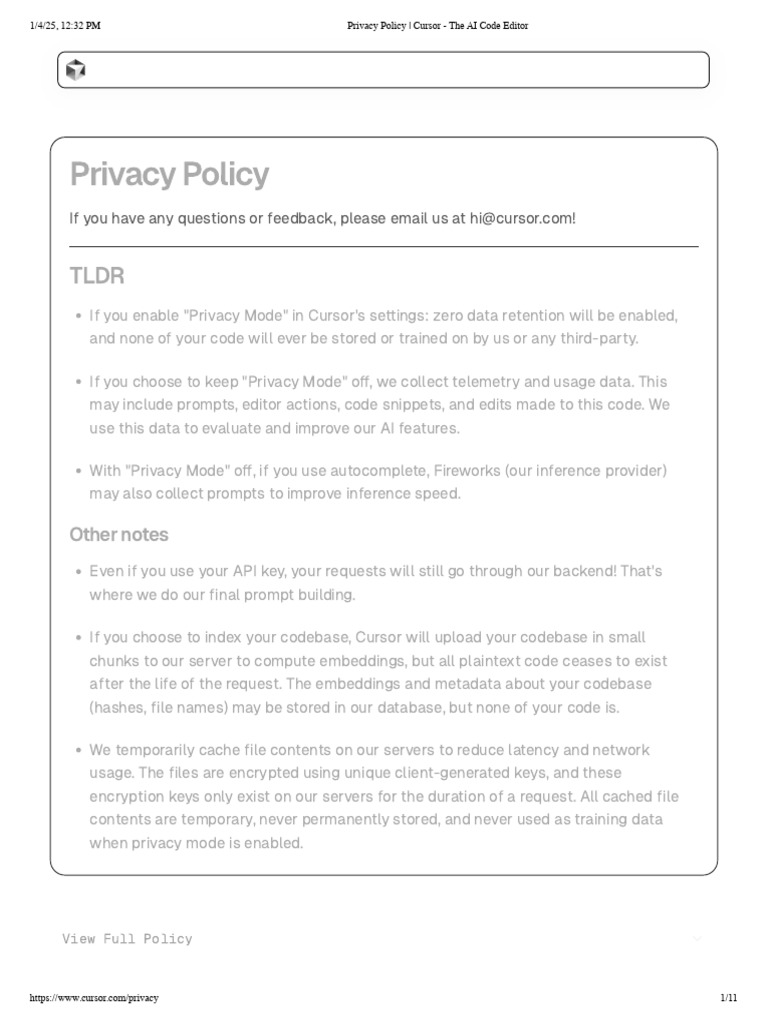 1/4/25, 12:32 PM

Privacy Policy | Cursor - The AI Code Editor

Privacy Policy

If you have any questions or feedback, please email us at hi@cursor.com!

TLDR

• If you enable "Privacy Mode" in Cursor's settings: zero data retention will be enabled, and none of your code will ever be stored or trained on by us or any third-party.

• If you choose to keep "Privacy Mode" off, we collect telemetry and usage data. This may include prompts, editor actions, code snippets, and edits made to this code. We use this data to evaluate and improve our AI features.

• With "Privacy Mode" off, if you use autocomplete, Fireworks (our inference provider) may also collect prompts to improve inference speed.

Other notes

• Even if you use your API key, your requests will still go through our backend! That's where we do our final prompt building.

• If you choose to index your codebase, Cursor will upload your codebase in small chunks to our server to compute embeddings, but all plaintext code ceases to exist after the life of the request. The embeddings and metadata about your codebase (hashes, file names) may be stored in our database, but none of your code is.

• We temporarily cache file contents on our servers to reduce latency and network usage. The files are encrypted using unique client-generated keys, and these encryption keys only exist on our servers for the duration of a request. All cached file contents are temporary, never permanently stored, and never used as training data when privacy mode is enabled.

View Full Policy

https://www.cursor.com/privacy

1/11